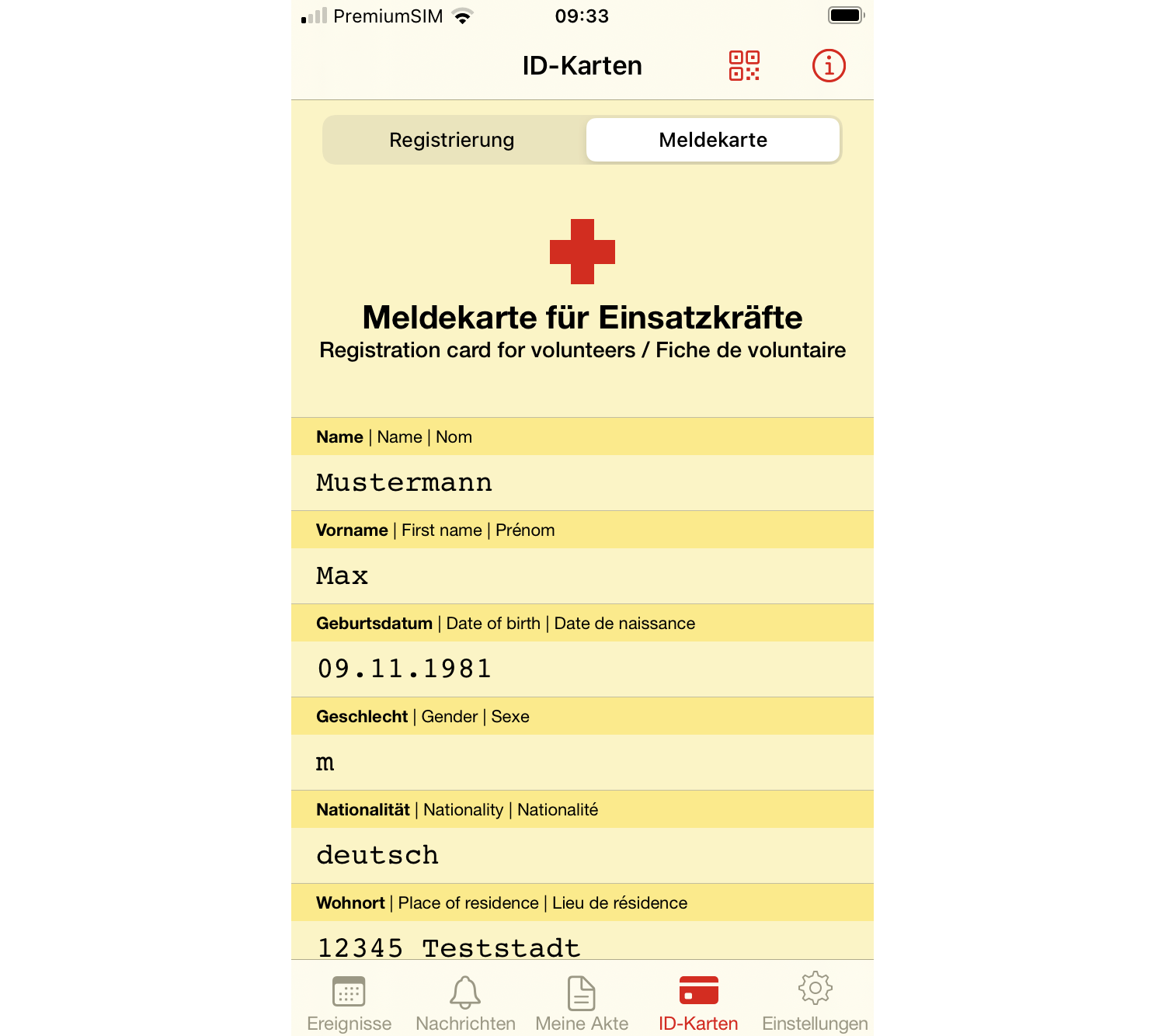 PremiumSIM 09:33

ID-Karten

Registrierung Meldekarte

Meldekarte für Einsatzkräfte
Registration card for volunteers / Fiche de voluntaire

Name | Name | Nom
Mustermann

Vorname | First name | Prénom
Max

Geburtsdatum | Date of birth | Date de naissance
09.11.1981

Geschlecht | Gender | Sexe
m

Nationalität | Nationality | Nationalité
deutsch

Wohnort | Place of residence | Lieu de résidence
12345 Teststadt

Ereignisse Nachrichten Meine Akte ID-Karten Einstellungen